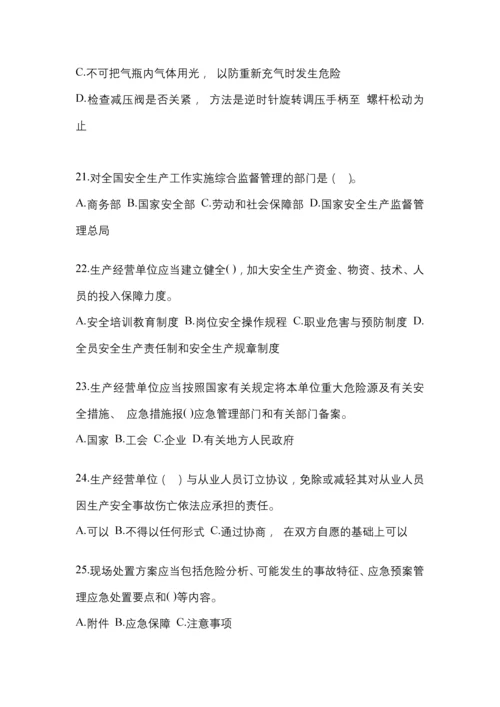 C.不可把气瓶内气体用光， 以防重新充气时发生危险

D.检查减压阀是否关紧， 方法是逆时针旋转调压手柄至 螺杆松动为止

21.对全国安全生产工作实施综合监督管理的部门是（ ）。

A.商务部 B.国家安全部 C.劳动和社会保障部 D.国家安全生产监督管理总局

22.生产经营单位应当建立健全( )，加大安全生产资金、物资、技术、人员的投入保障力度。

A.安全培训教育制度 B.岗位安全操作规程 C.职业危害与预防制度 D.全员安全生产责任制和安全生产规章制度

23.生产经营单位应当按照国家有关规定将本单位重大危险源及有关安全措施、 应急措施报( )应急管理部门和有关部门备案。

A.国家 B.工会 C.企业 D.有关地方人民政府

24.生产经营单位（ ）与从业人员订立协议，免除或减轻其对从业人员因生产安全事故伤亡依法应承担的责任。

A.可以 B.不得以任何形式 C.通过协商， 在双方自愿的基础上可以

25.现场处置方案应当包括危险分析、可能发生的事故特征、应急预案管理应急处置要点和( )等内容。

A.附件 B.应急保障 C.注意事项